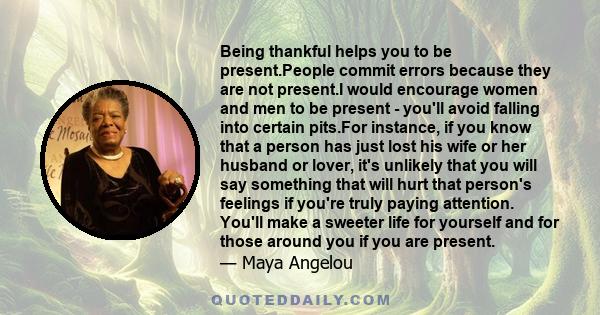 Being thankful helps you to be present.People commit errors because they are not present.I would encourage women and men to be present - you'll avoid falling into certain pits.For instance, if you know that a person has just lost his wife or her husband or lover, it's unlikely that you will say something that will hurt that person's feelings if you're truly paying attention. You'll make a sweeter life for yourself and for those around you if you are present.
— Maya Angelou

QUOTEDDAILY.COM